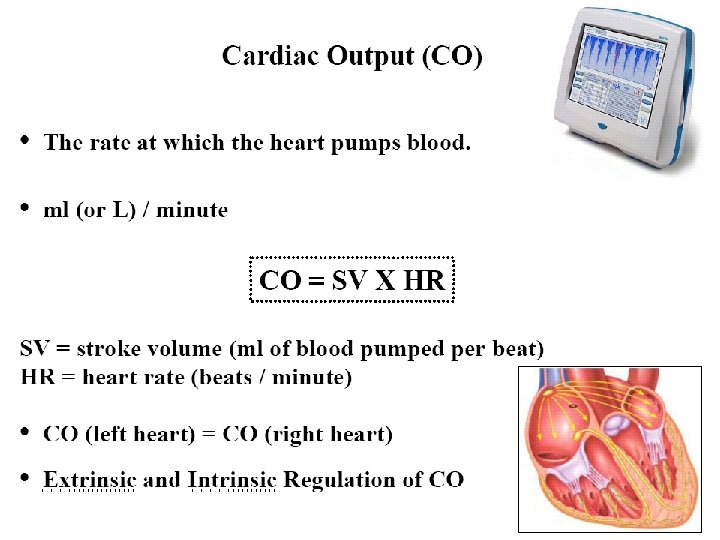 Cardiac Output (CO)

• The rate at which the heart pumps blood.

• ml (or L) / minute

CO = SV X HR

SV = stroke volume (ml of blood pumped per beat)
HR = heart rate (beats / minute)

• CO (left heart) = CO (right heart)

• Extrinsic and Intrinsic Regulation of CO